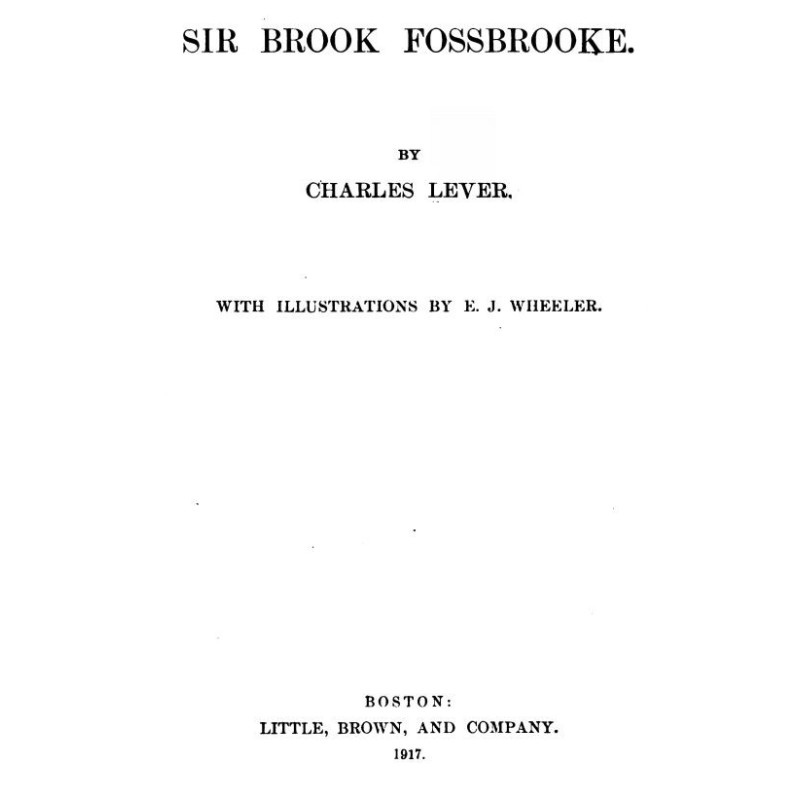 SIR BROOK FOSSBROOKE.

BY

CHARLES LEVER.

WITH ILLUSTRATIONS BY E. J. WHEELER.

BOSTON:
LITTLE, BROWN, AND COMPANY.
1917.